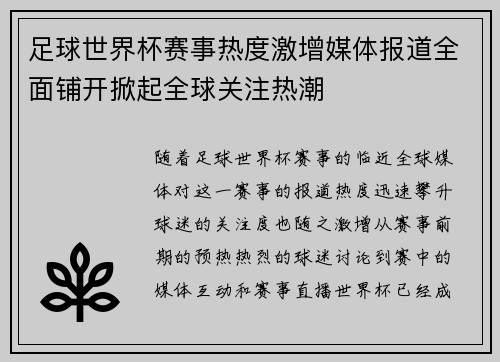 足球世界杯赛事热度激增媒体报道全面铺开掀起全球关注热潮

随着足球世界杯赛事的临近全球媒体对这一赛事的报道热度迅速攀升球迷的关注度也随之激增从赛事前期的预热热烈的球迷讨论到赛中的媒体互动和赛事直播世界杯已经成